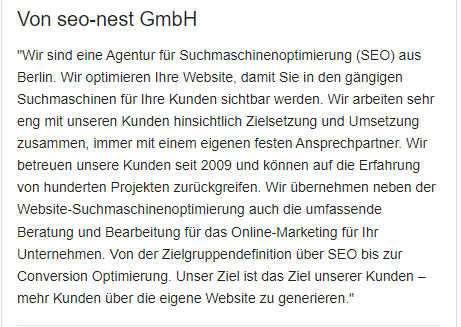 Von seo-nest GmbH

"Wir sind eine Agentur für Suchmaschinenoptimierung (SEO) aus Berlin. Wir optimieren Ihre Website, damit Sie in den gängigen Suchmaschinen für Ihre Kunden sichtbar werden. Wir arbeiten sehr eng mit unseren Kunden hinsichtlich Zielsetzung und Umsetzung zusammen, immer mit einem eigenen festen Ansprechpartner. Wir betreuen unsere Kunden seit 2009 und können auf die Erfahrung von hunderten Projekten zurückgreifen. Wir übernehmen neben der Website-Suchmaschinenoptimierung auch die umfassende Beratung und Bearbeitung für das Online-Marketing für Ihr Unternehmen. Von der Zielgruppendefinition über SEO bis zur Conversion Optimierung. Unser Ziel ist das Ziel unserer Kunden – mehr Kunden über die eigene Website zu generieren."